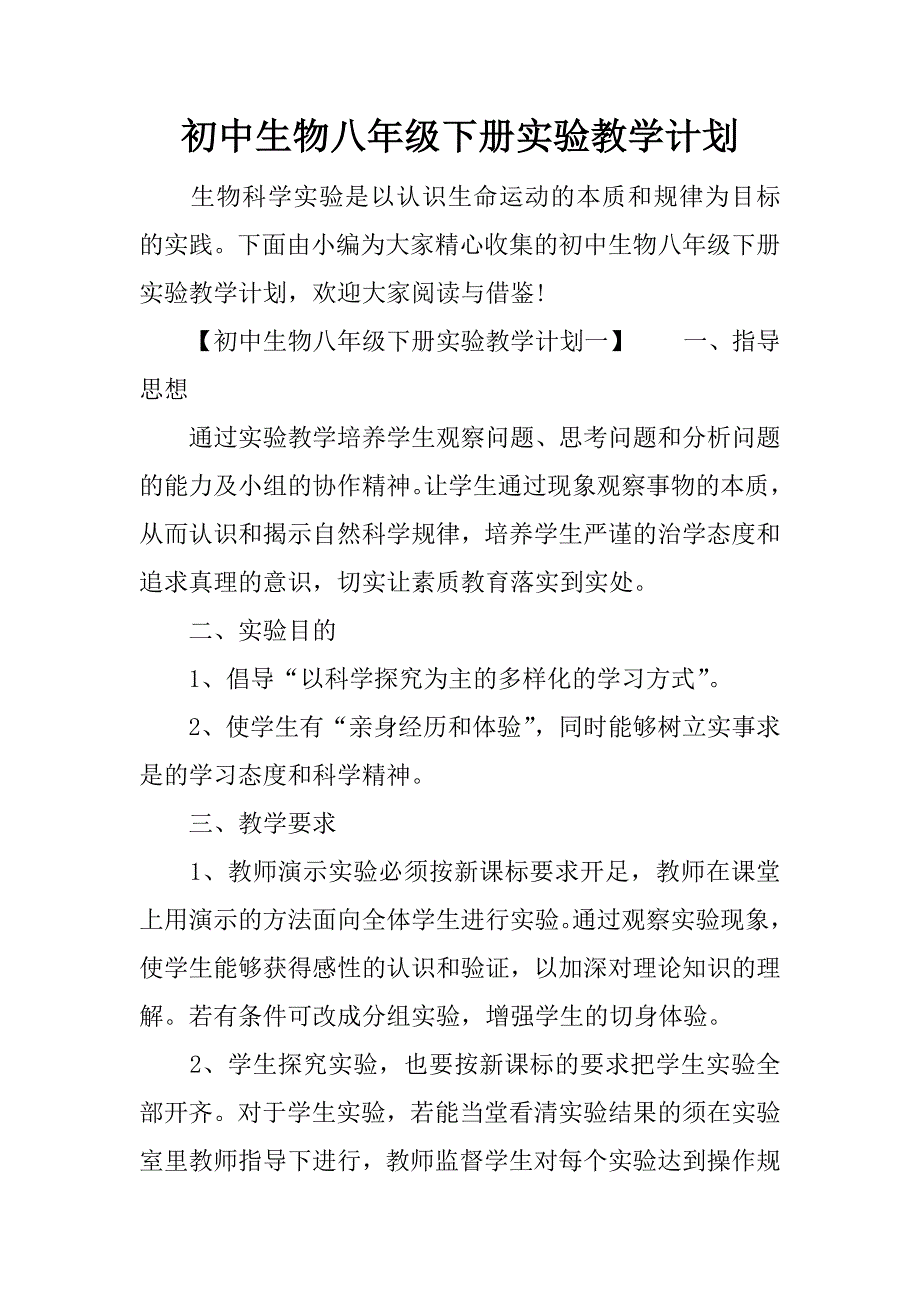 初中生物八年级下册实验教学计划

生物科学实验是以认识生命运动的本质和规律为目标的实践。下面由小编为大家精心收集的初中生物八年级下册实验教学计划，欢迎大家阅读与借鉴！

【初中生物八年级下册实验教学计划一】　　一、指导思想

通过实验教学培养学生观察问题、思考问题和分析问题的能力及小组的协作精神。让学生通过现象观察事物的本质，从而认识和揭示自然科学规律，培养学生严谨的治学态度和追求真理的意识，切实让素质教育落实到实处。

二、实验目的

1、倡导“以科学探究为主的多样化的学习方式”。

2、使学生有“亲身经历和体验”，同时能够树立实事求是的学习态度和科学精神。

三、教学要求

1、教师演示实验必须按新课标要求开足，教师在课堂上用演示的方法面向全体学生进行实验。通过观察实验现象，使学生能够获得感性的认识和验证，以加深对理论知识的理解。若有条件可改成分组实验，增强学生的切身体验。

2、学生探究实验，也要按新课标的要求把学生实验全部开齐。对于学生实验，若能当堂看清实验结果的须在实验室里教师指导下进行，教师监督学生对每个实验达到操作规